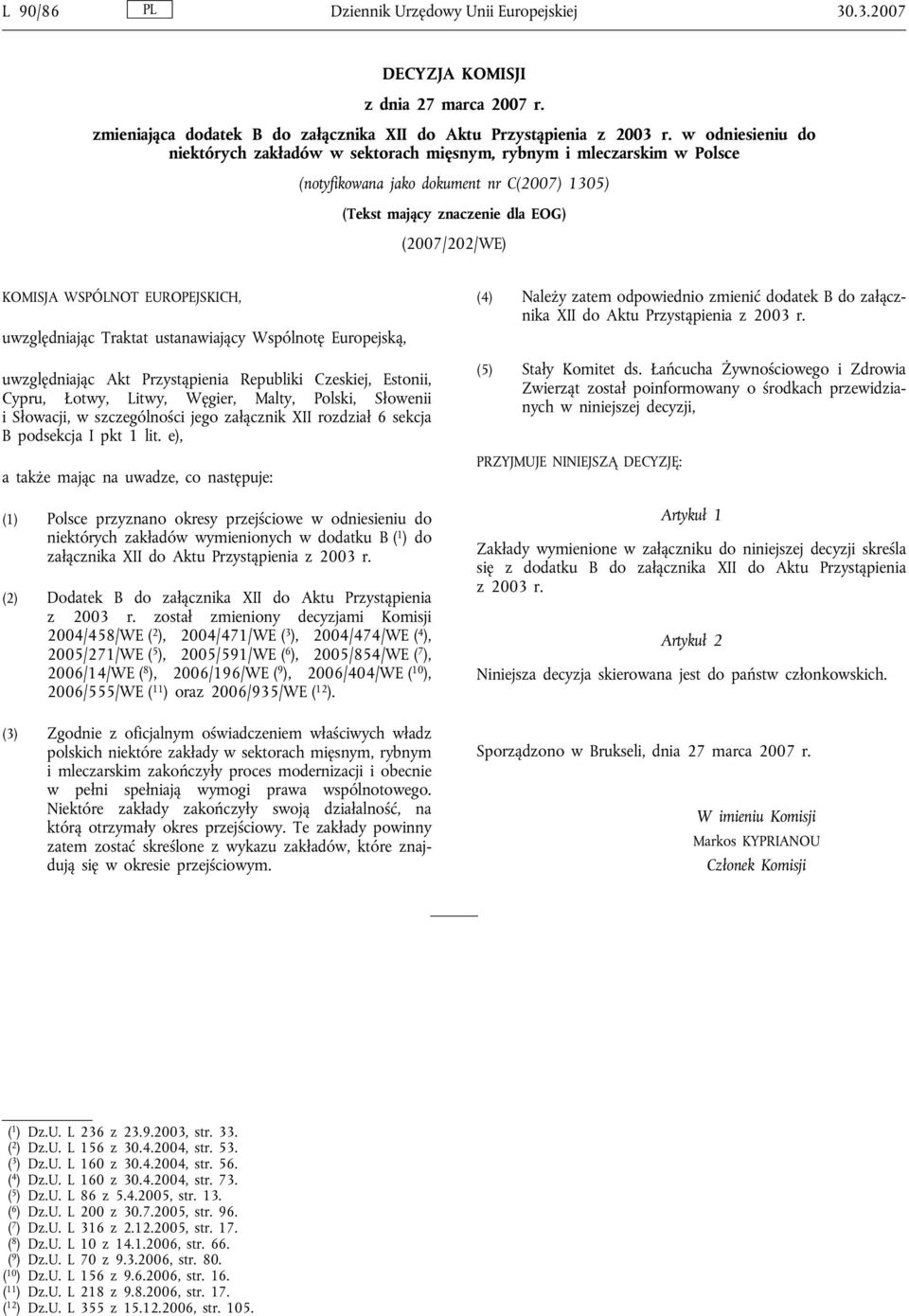 L 90/86 PL Dziennik Urzędowy Unii Europejskiej 30.3.2007

DECYZJA KOMISJI

z dnia 27 marca 2007 r.

zmieniająca dodatek B do załącznika XII do Aktu Przystąpienia z 2003 r. w odniesieniu do niektórych zakładów w sektorach mięsnym, rybnym i mleczarskim w Polsce

(notyfikowana jako dokument nr C(2007) 1305)

(Tekst mający znaczenie dla EOG)

(2007/202/WE)

KOMISJA WSPÓLNOT EUROPEJSKICH,

uwzględniając Traktat ustanawiający Wspólnotę Europejską,

uwzględniając Akt Przystąpienia Republiki Czeskiej, Estonii, Cypru, Łotwy, Litwy, Węgier, Malty, Polski, Słowenii i Słowacji, w szczególności jego załącznik XII rozdział 6 sekcja B podsekcja I pkt 1 lit. e),

a także mając na uwadze, co następuje:

(1) Polsce przyznano okresy przejściowe w odniesieniu do niektórych zakładów wymienionych w dodatku B ($^1$) do załącznika XII do Aktu Przystąpienia z 2003 r.

(2) Dodatek B do załącznika XII do Aktu Przystąpienia z 2003 r. został zmieniony decyzjami Komisji 2004/458/WE ($^2$), 2004/471/WE ($^3$), 2004/474/WE ($^4$), 2005/271/WE ($^5$), 2005/591/WE ($^6$), 2005/854/WE ($^7$), 2006/14/WE ($^8$), 2006/196/WE ($^9$), 2006/404/WE ($^{10}$), 2006/555/WE ($^{11}$) oraz 2006/935/WE ($^{12}$).

(3) Zgodnie z oficjalnym oświadczeniem właściwych władz polskich niektóre zakłady w sektorach mięsnym, rybnym i mleczarskim zakończyły proces modernizacji i obecnie w pełni spełniają wymogi prawa wspólnotowego. Niektóre zakłady zakończyły swoją działalność, na którą otrzymały okres przejściowy. Te zakłady powinny zatem zostać skreślone z wykazu zakładów, które znajdują się w okresie przejściowym.

(4) Należy zatem odpowiednio zmienić dodatek B do załącznika XII do Aktu Przystąpienia z 2003 r.

(5) Stały Komitet ds. Łańcucha Żywnościowego i Zdrowia Zwierząt został poinformowany o środkach przewidzianych w niniejszej decyzji,

PRZYJMUJE NINIEJSZĄ DECYZJĘ:

Artykuł 1

Zakłady wymienione w załączniku do niniejszej decyzji skreśla się z dodatku B do załącznika XII do Aktu Przystąpienia z 2003 r.

Artykuł 2

Niniejsza decyzja skierowana jest do państw członkowskich.

Sporządzono w Brukseli, dnia 27 marca 2007 r.

W imieniu Komisji
Markos KYPRIANOU
Członek Komisji

($^1$) Dz.U. L 236 z 23.9.2003, str. 33.
($^2$) Dz.U. L 156 z 30.4.2004, str. 53.
($^3$) Dz.U. L 160 z 30.4.2004, str. 56.
($^4$) Dz.U. L 160 z 30.4.2004, str. 73.
($^5$) Dz.U. L 86 z 5.4.2005, str. 13.
($^6$) Dz.U. L 200 z 30.7.2005, str. 96.
($^7$) Dz.U. L 316 z 2.12.2005, str. 17.
($^8$) Dz.U. L 10 z 14.1.2006, str. 66.
($^9$) Dz.U. L 70 z 9.3.2006, str. 80.
($^{10}$) Dz.U. L 156 z 9.6.2006, str. 16.
($^{11}$) Dz.U. L 218 z 9.8.2006, str. 17.
($^{12}$) Dz.U. L 355 z 15.12.2006, str. 105.